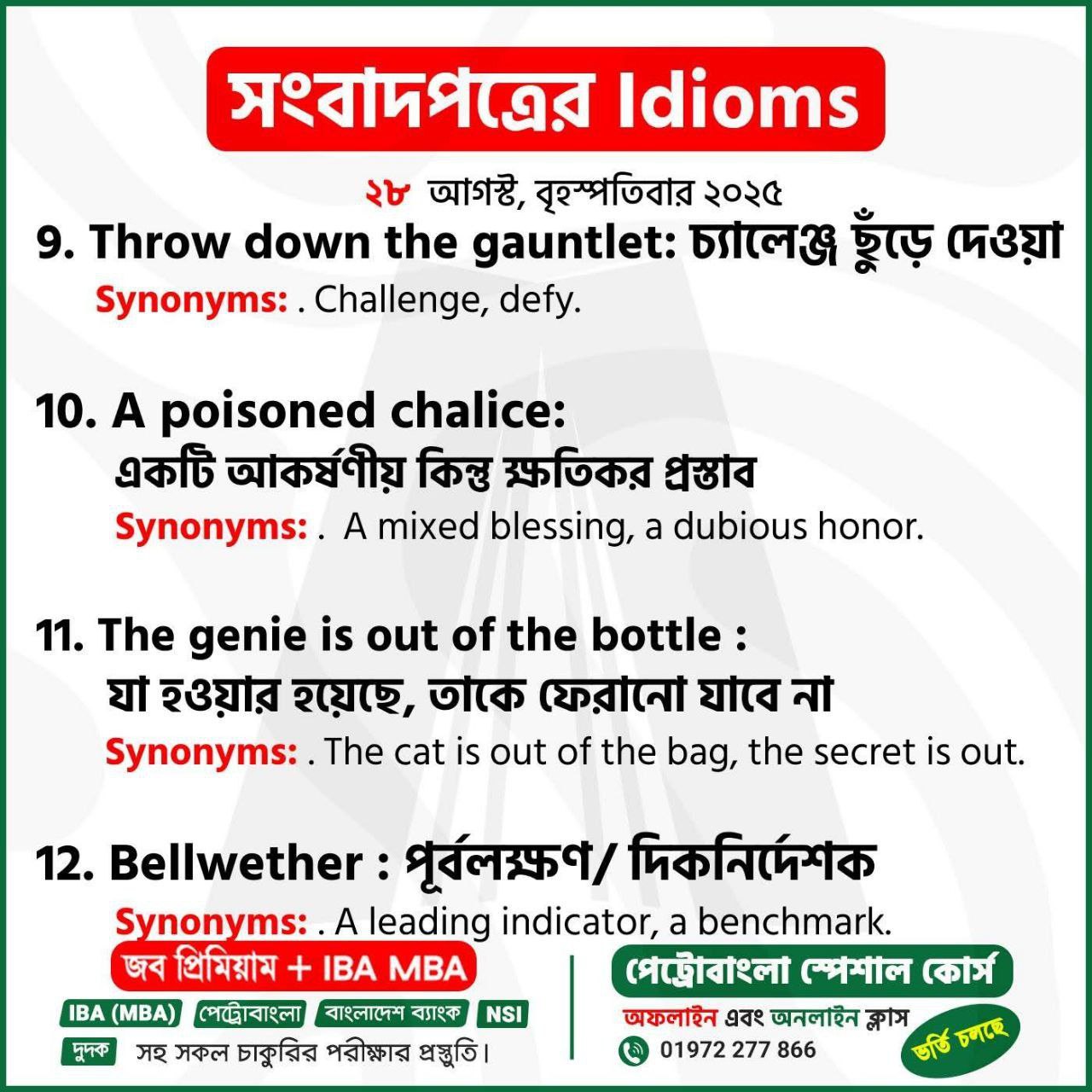 সংবাদপত্রের Idioms

২৮ আগস্ট, বৃহস্পতিবার ২০২৫

9. Throw down the gauntlet: চ্যালেঞ্জ ছুঁড়ে দেওয়া

Synonyms: . Challenge, defy.

10. A poisoned chalice:
একটি আকর্ষণীয় কিন্তু ক্ষতিকর প্রস্তাব

Synonyms: . A mixed blessing, a dubious honor.

11. The genie is out of the bottle :
যা হওয়ার হয়েছে, তাকে ফেরানো যাবে না

Synonyms: . The cat is out of the bag, the secret is out.

12. Bellwether : পূর্বলক্ষণ/ দিকনির্দেশক

Synonyms: . A leading indicator, a benchmark.

জব প্রিমিয়াম + IBA MBA

IBA (MBA) পেট্রোবাংলা বাংলাদেশ ব্যাংক NSI

দুদক সহ সকল চাকুরির পরীক্ষার প্রস্তুতি।

পেট্রোবাংলা স্পেশাল কোর্স

অফলাইন এবং অনলাইন ক্লাস

01972 277 866

ভর্তি চলছে